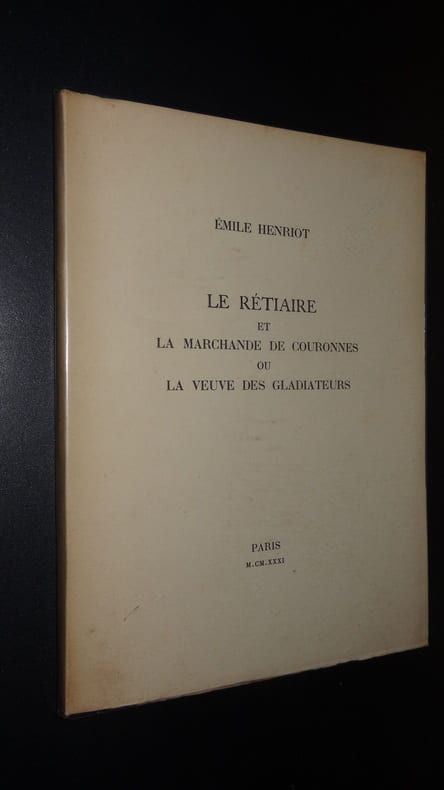 ÉMILE HENRIOT

LE RÉTIAIRE
ET
LA MARCHANDE DE COURONNES
OU
LA VEUVE DES GLADIATEURS

PARIS
M.CM.XXXI